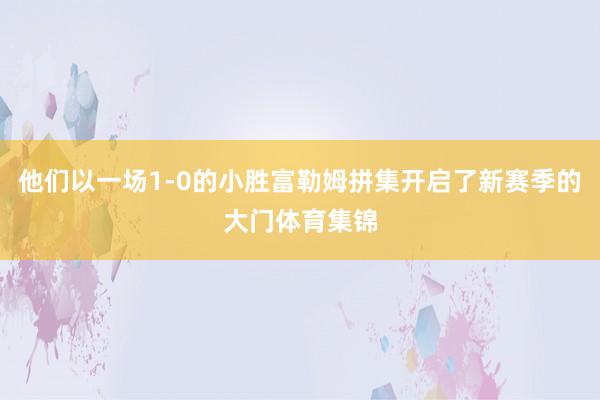 他们以一场1-0的小胜富勒姆拼集开启了新赛季的大门体育集锦